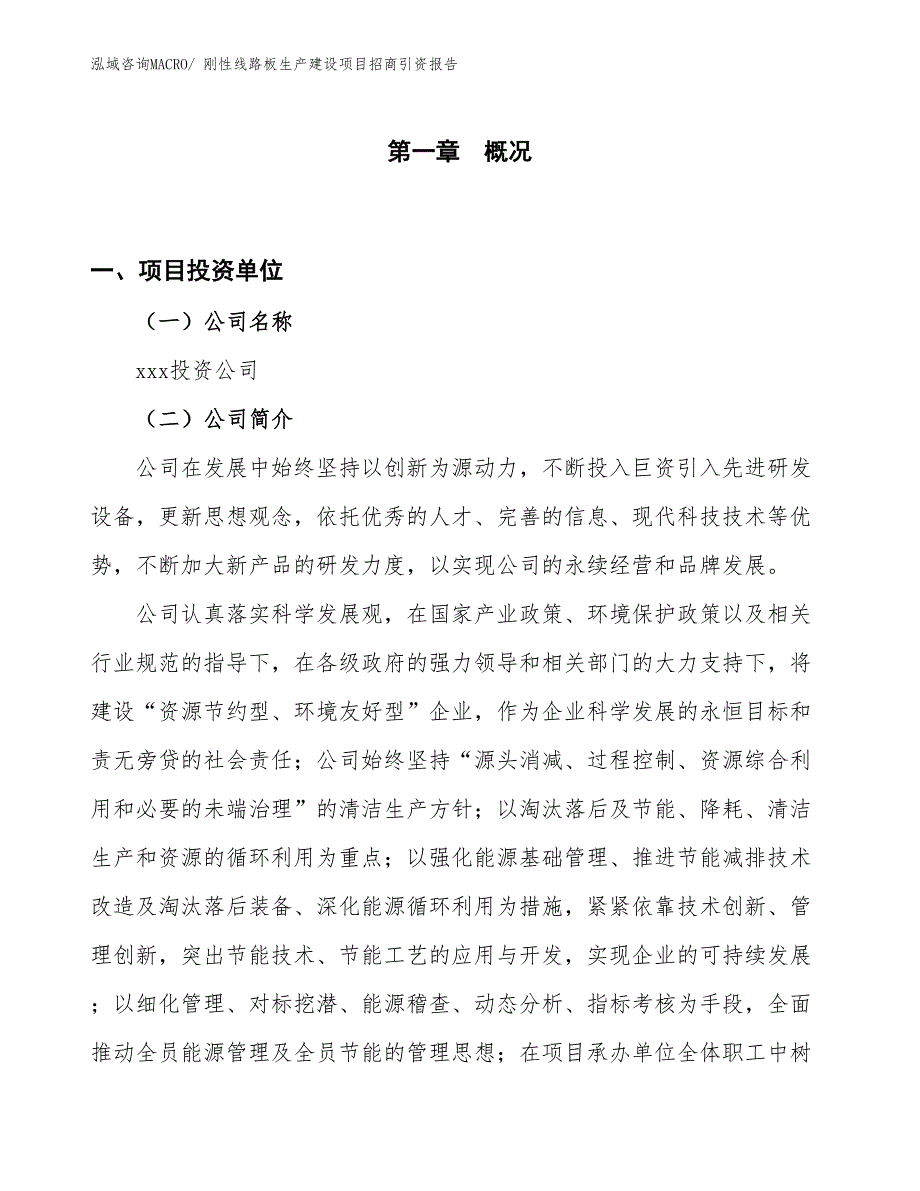 泓域咨询MACRO/ 刚性线路板生产建设项目招商引资报告

第一章 概况

一、项目投资单位

（一）公司名称

xxx投资公司

（二）公司简介

公司在发展中始终坚持以创新为源动力，不断投入巨资引入先进研发设备，更新思想观念，依托优秀的人才、完善的信息、现代科技技术等优势，不断加大新产品的研发力度，以实现公司的永续经营和品牌发展。

公司认真落实科学发展观，在国家产业政策、环境保护政策以及相关行业规范的指导下，在各级政府的强力领导和相关部门的大力支持下，将建设“资源节约型、环境友好型”企业，作为企业科学发展的永恒目标和责无旁贷的社会责任；公司始终坚持“源头消减、过程控制、资源综合利用和必要的未端治理”的清洁生产方针；以淘汰落后及节能、降耗、清洁生产和资源的循环利用为重点；以强化能源基础管理、推进节能减排技术改造及淘汰落后装备、深化能源循环利用为措施，紧紧依靠技术创新、管理创新，突出节能技术、节能工艺的应用与开发，实现企业的可持续发展；以细化管理、对标挖潜、能源稽查、动态分析、指标考核为手段，全面推动全员能源管理及全员节能的管理思想；在项目承办单位全体职工中树